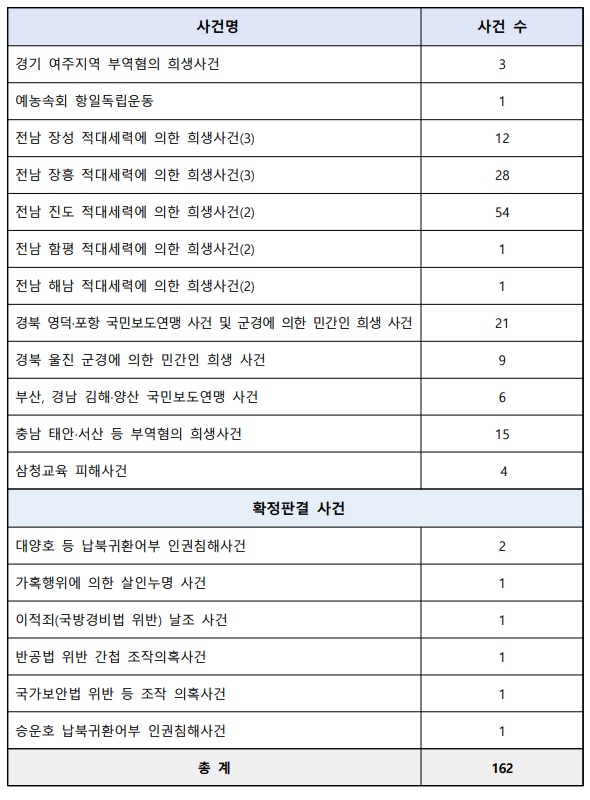 | 사건명 | 사건 수 |
|---|---|
| 경기 여주지역 부역혐의 희생사건 | 3 |
| 예농속회 항일독립운동 | 1 |
| 전남 장성 적대세력에 의한 희생사건(3) | 12 |
| 전남 장흥 적대세력에 의한 희생사건(3) | 28 |
| 전남 진도 적대세력에 의한 희생사건(2) | 54 |
| 전남 함평 적대세력에 의한 희생사건(2) | 1 |
| 전남 해남 적대세력에 의한 희생사건(2) | 1 |
| 경북 영덕·포항 국민보도연맹 사건 및 군경에 의한 민간인 희생 사건 | 21 |
| 경북 울진 군경에 의한 민간인 희생 사건 | 9 |
| 부산, 경남 김해·양산 국민보도연맹 사건 | 6 |
| 충남 태안·서산 등 부역혐의 희생사건 | 15 |
| 삼청교육 피해사건 | 4 |
| 확정판결 사건 | |
| 대양호 등 납북귀환어부 인권침해사건 | 2 |
| 가혹행위에 의한 살인누명 사건 | 1 |
| 이적죄(국방경비법 위반) 날조 사건 | 1 |
| 반공법 위반 간첩 조작의혹사건 | 1 |
| 국가보안법 위반 등 조작 의혹사건 | 1 |
| 승운호 납북귀환어부 인권침해사건 | 1 |
| 총 계 | 162 |